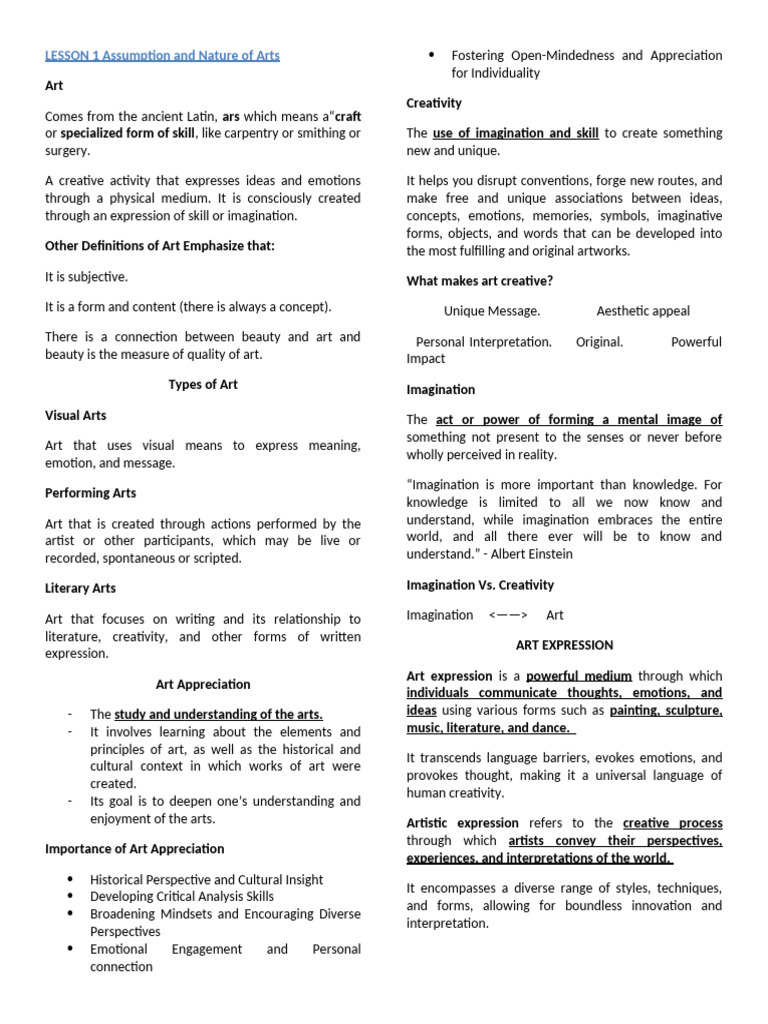 LESSON 1 Assumption and Nature of Arts

Art

Comes from the ancient Latin, ars which means a"craft or specialized form of skill, like carpentry or smithing or surgery.

A creative activity that expresses ideas and emotions through a physical medium. It is consciously created through an expression of skill or imagination.

Other Definitions of Art Emphasize that:

It is subjective.

It is a form and content (there is always a concept).

There is a connection between beauty and art and beauty is the measure of quality of art.

Types of Art

Visual Arts

Art that uses visual means to express meaning, emotion, and message.

Performing Arts

Art that is created through actions performed by the artist or other participants, which may be live or recorded, spontaneous or scripted.

Literary Arts

Art that focuses on writing and its relationship to literature, creativity, and other forms of written expression.

Art Appreciation

- The study and understanding of the arts.
- It involves learning about the elements and principles of art, as well as the historical and cultural context in which works of art were created.
- Its goal is to deepen one's understanding and enjoyment of the arts.

Importance of Art Appreciation

• Historical Perspective and Cultural Insight
• Developing Critical Analysis Skills
• Broadening Mindsets and Encouraging Diverse Perspectives
• Emotional Engagement and Personal connection
• Fostering Open-Mindedness and Appreciation for Individuality

Creativity

The use of imagination and skill to create something new and unique.

It helps you disrupt conventions, forge new routes, and make free and unique associations between ideas, concepts, emotions, memories, symbols, imaginative forms, objects, and words that can be developed into the most fulfilling and original artworks.

What makes art creative?

Unique Message. Aesthetic appeal

Personal Interpretation. Original. Powerful Impact

Imagination

The act or power of forming a mental image of something not present to the senses or never before wholly perceived in reality.

"Imagination is more important than knowledge. For knowledge is limited to all we now know and understand, while imagination embraces the entire world, and all there ever will be to know and understand." - Albert Einstein

Imagination Vs. Creativity

Imagination <——> Art

ART EXPRESSION

Art expression is a powerful medium through which individuals communicate thoughts, emotions, and ideas using various forms such as painting, sculpture, music, literature, and dance.

It transcends language barriers, evokes emotions, and provokes thought, making it a universal language of human creativity.

Artistic expression refers to the creative process through which artists convey their perspectives, experiences, and interpretations of the world.

It encompasses a diverse range of styles, techniques, and forms, allowing for boundless innovation and interpretation.